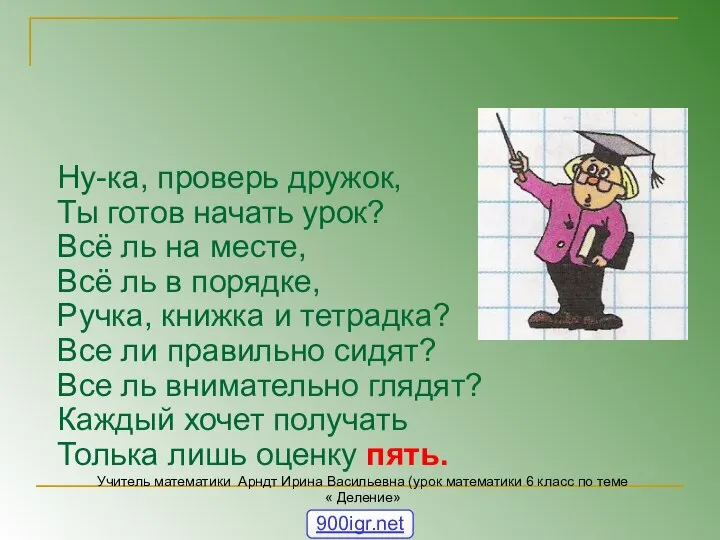 Ну-ка, проверь дружок,
Ты готов начать урок?
Всё ль на месте,
Всё ль в порядке,
Ручка, книжка и тетрадка?
Все ли правильно сидят?
Все ль внимательно глядят?
Каждый хочет получать
Толька лишь оценку пять.

Учитель математики Арндт Ирина Васильевна (урок математики 6 класс по теме « Деление»

900igr.net